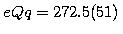 $eQq = 272.5(51)$